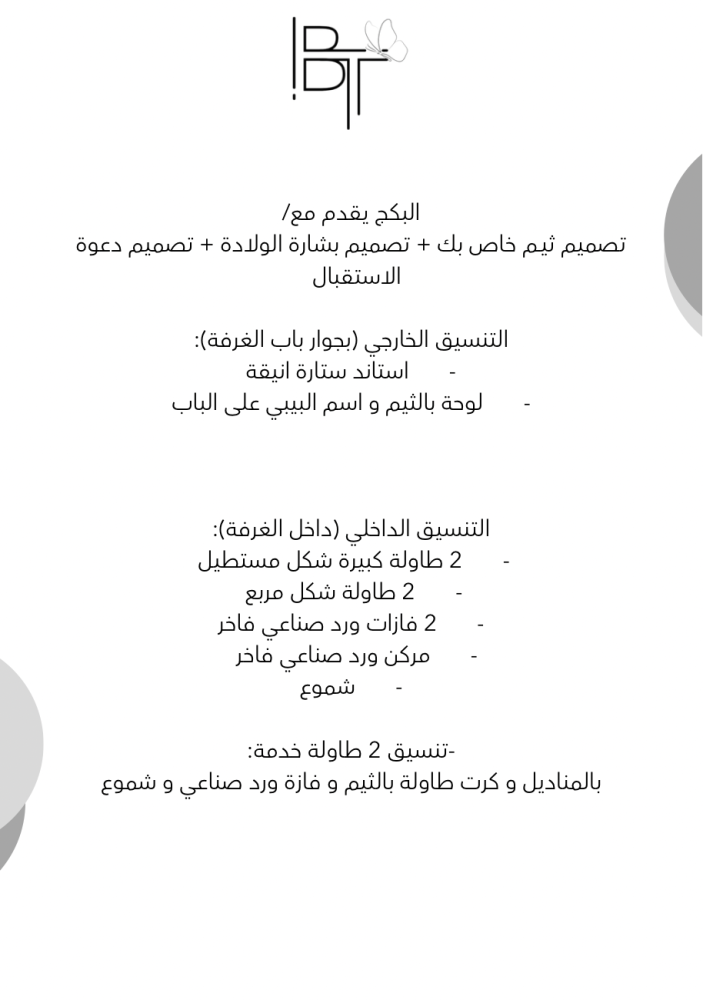 BT

البكج يقدم مع/
تصميم ثيم خاص بك + تصميم بشارة الولادة + تصميم دعوة الاستقبال

التنسيق الخارجي (بجوار باب الغرفة):
- استاند ستارة انيقة
- لوحة بالثيم و اسم البيبي على الباب

التنسيق الداخلي (داخل الغرفة):
- 2 طاولة كبيرة شكل مستطيل
- 2 طاولة شكل مربع
- 2 فازات ورد صناعي فاخر
- مركن ورد صناعي فاخر
- شموع

-تنسيق 2 طاولة خدمة:
بالمناديل و كرت طاولة بالثيم و فازة ورد صناعي و شموع